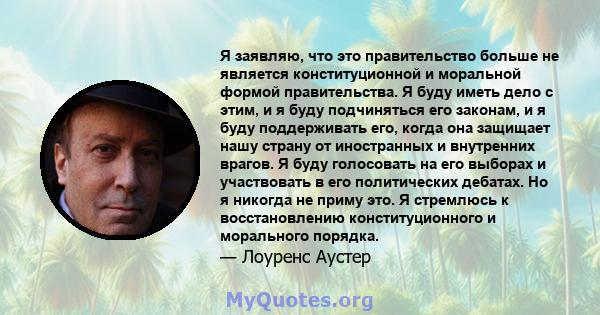 Я заявляю, что это правительство больше не является конституционной и моральной формой правительства. Я буду иметь дело с этим, и я буду подчиняться его законам, и я буду поддерживать его, когда она защищает нашу страну от иностранных и внутренних врагов. Я буду голосовать на его выборах и участвовать в его политических дебатах. Но я никогда не приму это. Я стремлюсь к восстановлению конституционного и морального порядка.
— Лоуренс Аустер

MyQuotes.org